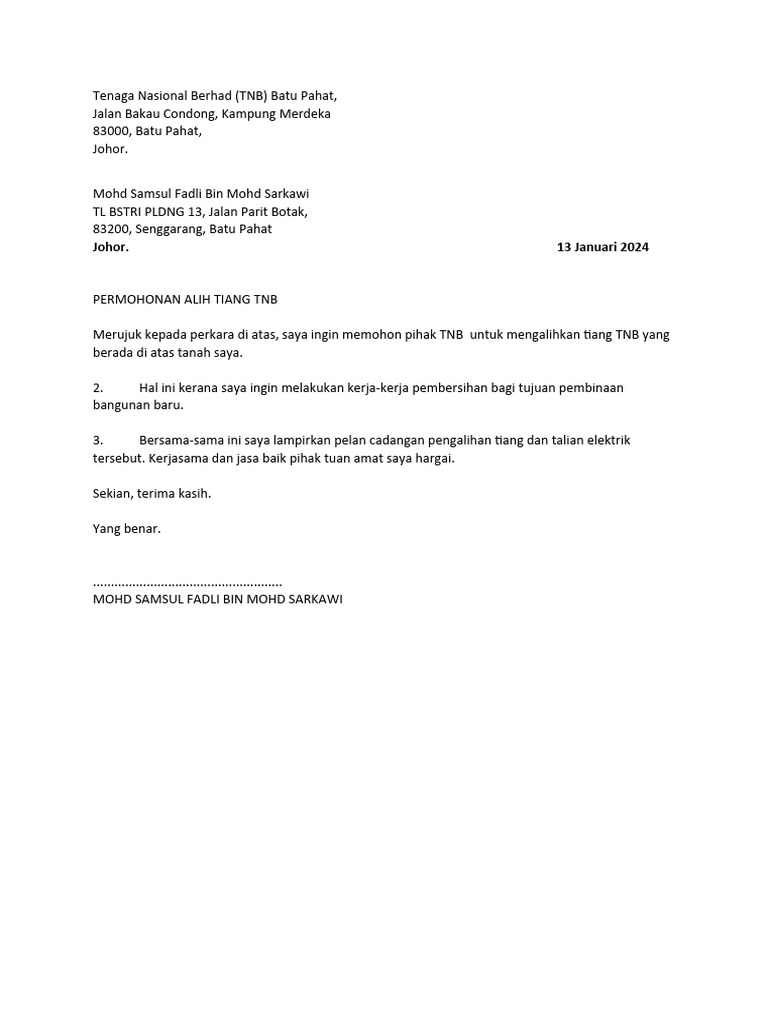 Tenaga Nasional Berhad (TNB) Batu Pahat,
Jalan Bakau Condong, Kampung Merdeka
83000, Batu Pahat,
Johor.

Mohd Samsul Fadli Bin Mohd Sarkawi
TL BSTRI PLDNG 13, Jalan Parit Botak,
83200, Senggarang, Batu Pahat
Johor.

13 Januari 2024

PERMOHONAN ALIH TIANG TNB

Merujuk kepada perkara di atas, saya ingin memohon pihak TNB untuk mengalihkan tiang TNB yang berada di atas tanah saya.

2. Hal ini kerana saya ingin melakukan kerja-kerja pembersihan bagi tujuan pembinaan bangunan baru.

3. Bersama-sama ini saya lampirkan pelan cadangan pengalihan tiang dan talian elektrik tersebut. Kerjasama dan jasa baik pihak tuan amat saya hargai.

Sekian, terima kasih.

Yang benar.

....................................................
MOHD SAMSUL FADLI BIN MOHD SARKAWI